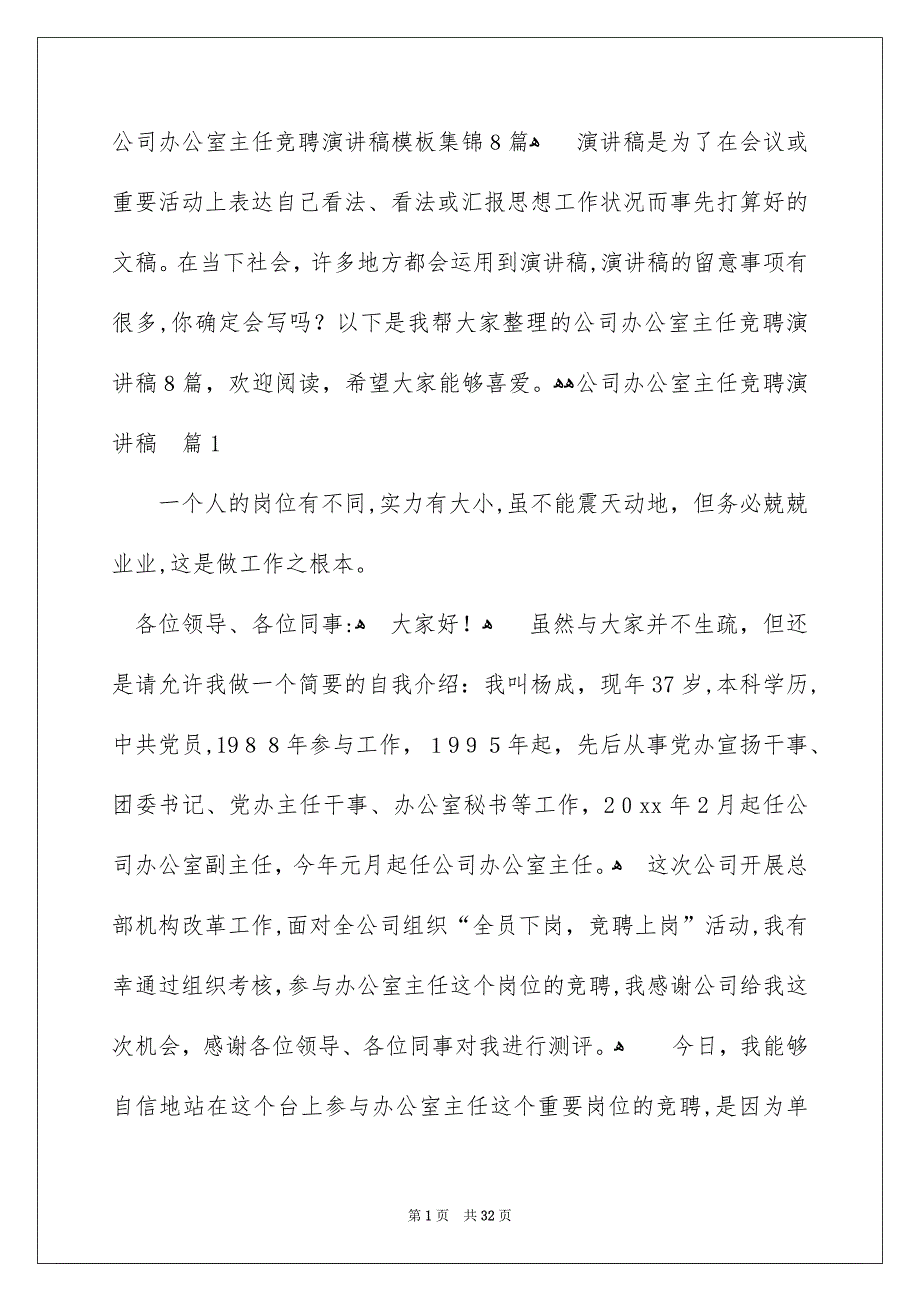 公司办公室主任竞聘演讲稿模板集锦8篇 演讲稿是为了在会议或重要活动上表达自己看法、看法或汇报思想工作状况而事先打算好的文稿。在当下社会，许多地方都会运用到演讲稿,演讲稿的留意事项有很多,你确定会写吗？以下是我帮大家整理的公司办公室主任竞聘演讲稿8篇，欢迎阅读，希望大家能够喜爱。公司办公室主任竞聘演讲稿 篇1

一个人的岗位有不同,实力有大小,虽不能震天动地，但务必兢兢业业,这是做工作之根本。

各位领导、各位同事: 大家好！ 虽然与大家并不生疏，但还是请允许我做一个简要的自我介绍：我叫杨成，现年37岁,本科学历,中共党员,1988年参与工作，1995年起，先后从事党办宣扬干事、团委书记、党办主任干事、办公室秘书等工作，20xx年2月起任公司办公室副主任，今年元月起任公司办公室主任。 这次公司开展总部机构改革工作,面对全公司组织“全员下岗，竞聘上岗”活动,我有幸通过组织考核,参与办公室主任这个岗位的竞聘,我感谢公司给我这次机会，感谢各位领导、各位同事对我进行测评。 今日，我能够自信地站在这个台上参与办公室主任这个重要岗位的竞聘,是因为单

第1页 共32页